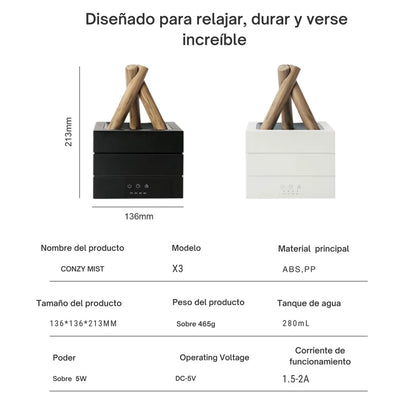 Diseñado para relajar, durar y verse increíble

213mm

136mm

Nombre del producto
CONZY MIST

Modelo
X3

Material principal
ABS,PP

Tamaño del producto
136*136*213MM

Peso del producto
Sobre 465g

Tanque de agua
280mL

Poder
Sobre 5W

Operating Voltage
DC-5V

Corriente de funcionamiento
1.5-2A